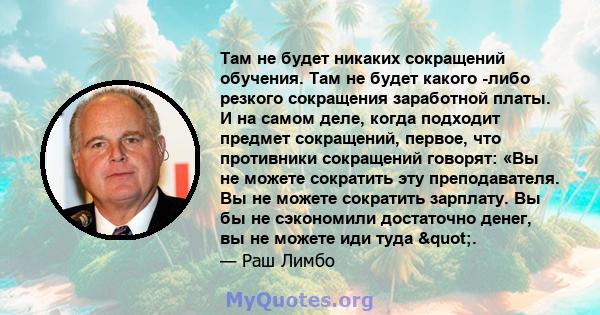 Там не будет никаких сокращений обучения. Там не будет какого -либо резкого сокращения заработной платы. И на самом деле, когда подходит предмет сокращений, первое, что противники сокращений говорят: «Вы не можете сократить эту преподавателя. Вы не можете сократить зарплату. Вы бы не сэкономили достаточно денег, вы не можете иди туда &quot;.
— Раш Лимбо

MyQuotes.org